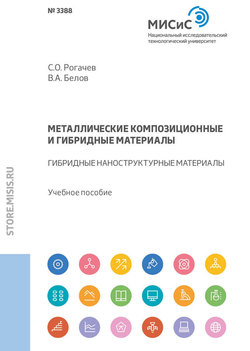 № 3388

МИСиС
Национальный исследовательский технологический университет

С.О. Рогачев
В.А. Белов

МЕТАЛЛИЧЕСКИЕ КОМПОЗИЦИОННЫЕ И ГИБРИДНЫЕ МАТЕРИАЛЫ

ГИБРИДНЫЕ НАНОСТРУКТУРНЫЕ МАТЕРИАЛЫ

Учебное пособие

STORE.MISIS.RU